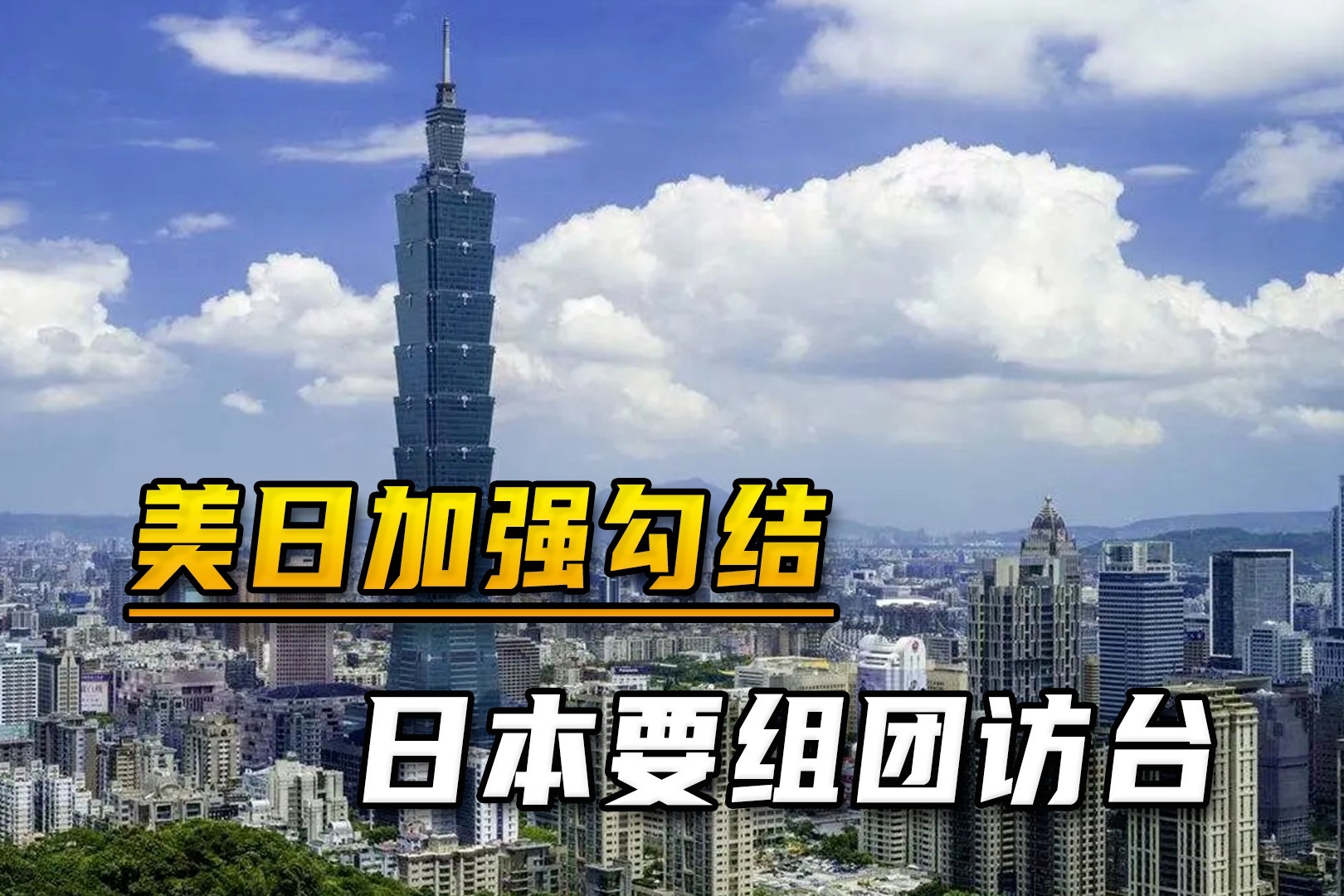 美日加强勾结

日本要组团访台